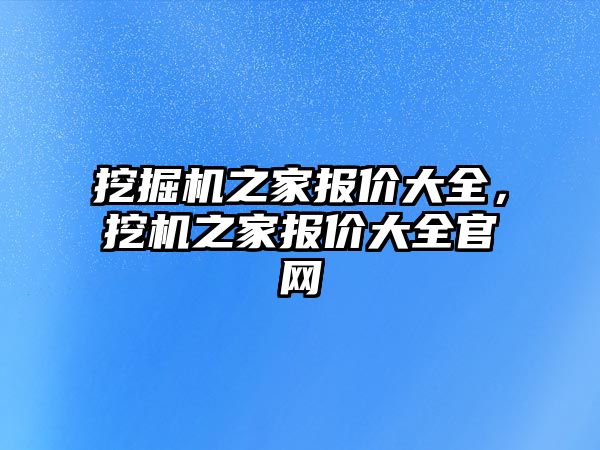 挖掘机之家报价大全，挖机之家报价大全官网